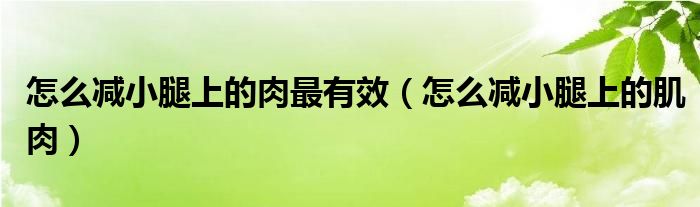 怎么减小腿上的肉最有效（怎么减小腿上的肌肉）